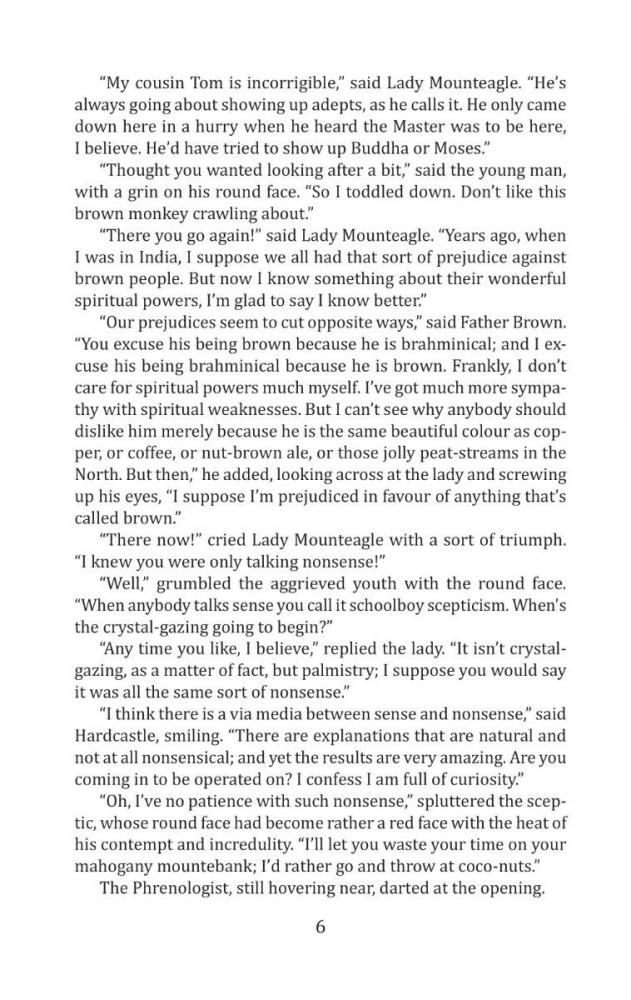 "My cousin Tom is incorrigible," said Lady Mounteagle. "He's always going about showing up adepts, as he calls it. He only came down here in a hurry when he heard the Master was to be here, I believe. He'd have tried to show up Buddha or Moses."

"Thought you wanted looking after a bit," said the young man, with a grin on his round face. "So I toddled down. Don't like this brown monkey crawling about."

"There you go again!" said Lady Mounteagle. "Years ago, when I was in India, I suppose we all had that sort of prejudice against brown people. But now I know something about their wonderful spiritual powers, I'm glad to say I know better."

"Our prejudices seem to cut opposite ways," said Father Brown. "You excuse his being brown because he is brahminical; and I excuse his being brahminical because he is brown. Frankly, I don't care for spiritual powers much myself. I've got much more sympathy with spiritual weaknesses. But I can't see why anybody should dislike him merely because he is the same beautiful colour as copper, or coffee, or nut-brown ale, or those jolly peat-streams in the North. But then," he added, looking across at the lady and screwing up his eyes, "I suppose I'm prejudiced in favour of anything that's called brown."

"There now!" cried Lady Mounteagle with a sort of triumph. "I knew you were only talking nonsense!"

"Well," grumbled the aggrieved youth with the round face. "When anybody talks sense you call it schoolboy scepticism. When's the crystal-gazing going to begin?"

"Any time you like, I believe," replied the lady. "It isn't crystal-gazing, as a matter of fact, but palmistry; I suppose you would say it was all the same sort of nonsense."

"I think there is a via media between sense and nonsense," said Hardcastle, smiling. "There are explanations that are natural and not at all nonsensical; and yet the results are very amazing. Are you coming in to be operated on? I confess I am full of curiosity."

"Oh, I've no patience with such nonsense," spluttered the sceptic, whose round face had become rather a red face with the heat of his contempt and incredulity. "I'll let you waste your time on your mahogany mountebank; I'd rather go and throw at coco-nuts."

The Phrenologist, still hovering near, darted at the opening.

6